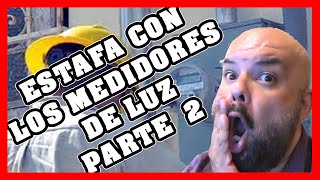 ESTAFA CON LOS MEDIDORES DE LUZ PARTE 2